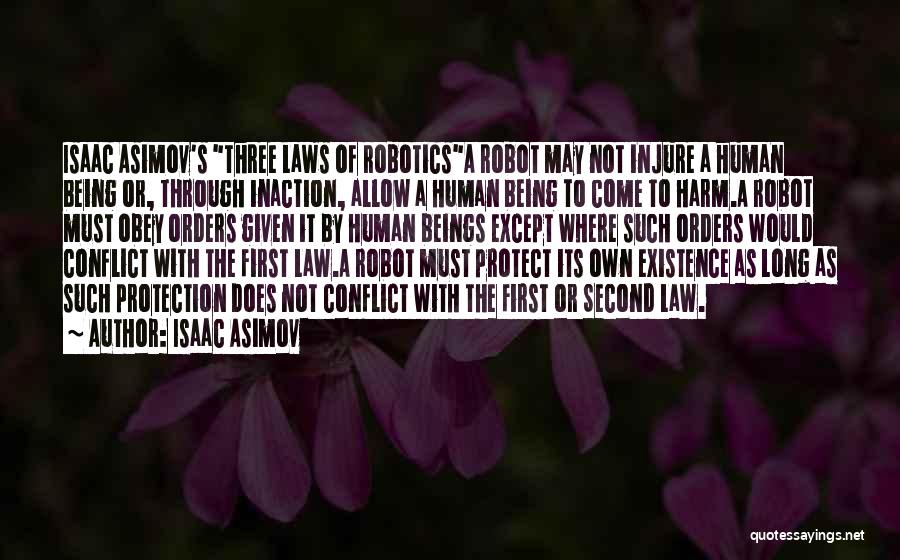 ISAAC ASIMOV'S "THREE LAWS OF ROBOTICS"A ROBOT MAY NOT INJURE A HUMAN BEING OR, THROUGH INACTION, ALLOW A HUMAN BEING TO COME TO HARM.A ROBOT MUST OBEY ORDERS GIVEN IT BY HUMAN BEINGS EXCEPT WHERE SUCH ORDERS WOULD CONFLICT WITH THE FIRST LAW.A ROBOT MUST PROTECT ITS OWN EXISTENCE AS LONG AS SUCH PROTECTION DOES NOT CONFLICT WITH THE FIRST OR SECOND LAW.

~ AUTHOR: ISAAC ASIMOV

quotessayings.net